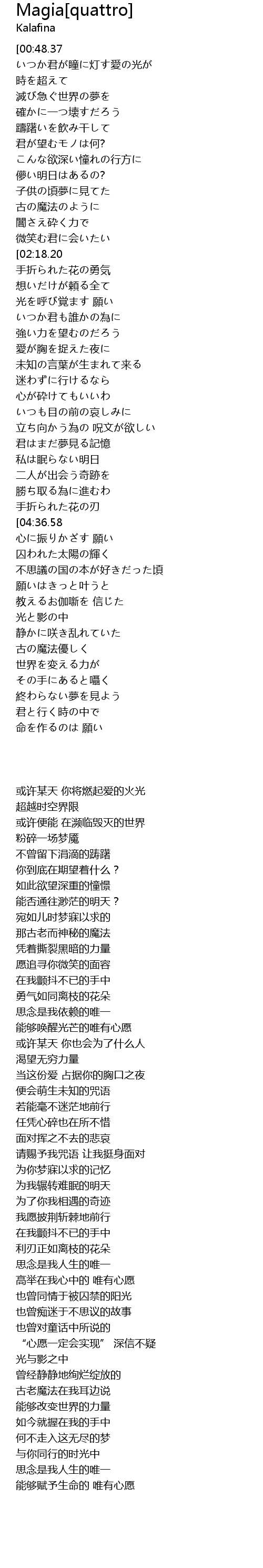 Magia[quattro]
Kalafina

[00:48.37
いつか君が瞳に灯す愛の光が
時を超えて
滅び急ぐ世界の夢を
確かに一つ壊すだろう
躊躇いを飲み干して
君が望むモノは何?
こんな欲深い憧れの行方に
儚い明日はあるの?
子供の頃夢に見てた
古の魔法のように
闇さえ砕く力で
微笑む君に会いたい
[02:18.20
手折られた花の勇気
想いだけが頼る全て
光を呼び覚ます 願い
いつか君も誰かの為に
強い力を望むのだろう
愛が胸を捉えた夜に
未知の言葉が生まれて来る
迷わずに行けるなら
心が砕けてもいいわ
いつも目の前の哀しみに
立ち向かう為の 呪文が欲しい
君はまだ夢見る記憶
私は眠らない明日
二人が出会う奇跡を
勝ち取る為に進むわ
手折られた花の刃
[04:36.58
心に振りかざす 願い
囚われた太陽の輝く
不思議の国の本が好きだった頃
願いはきっと叶うと
教えるお伽噺を 信じた
光と影の中
静かに咲き乱れていた
古の魔法優しく
世界を変える力が
その手にあると囁く
終わらない夢を見よう
君と行く時の中で
命を作るのは 願い

或许某天 你将燃起爱的火光
超越时空界限
或许便能 在濒临毁灭的世界
粉碎一场梦魇
不曾留下涓滴的踌躇
你到底在期望着什么？
如此欲望深重的憧憬
能否通往渺茫的明天？
宛如儿时梦寐以求的
那古老而神秘的魔法
凭着撕裂黑暗的力量
愿追寻你微笑的面容
在我颤抖不已的手中
勇气如同离枝的花朵
思念是我依赖的唯一
能够唤醒光芒的唯有心愿
或许某天 你也会为了什么人
渴望无穷力量
当这份爱 占据你的胸口之夜
便会萌生未知的咒语
若能毫不迷茫地前行
任凭心碎也在所不惜
面对挥之不去的悲哀
请赐予我咒语 让我挺身面对
为你梦寐以求的记忆
为我辗转难眠的明天
为了你我相遇的奇迹
我愿披荆斩棘地前行
在我颤抖不已的手中
利刃正如离枝的花朵
思念是我人生的唯一
高举在我心中的 唯有心愿
也曾同情于被囚禁的阳光
也曾痴迷于不思议的故事
也曾对童话中所说的
“心愿一定会实现” 深信不疑
光与影之中
曾经静静地绚烂绽放的
古老魔法在我耳边说
能够改变世界的力量
如今就握在我的手中
何不走入这无尽的梦
与你同行的时光中
思念是我人生的唯一
能够赋予生命的 唯有心愿